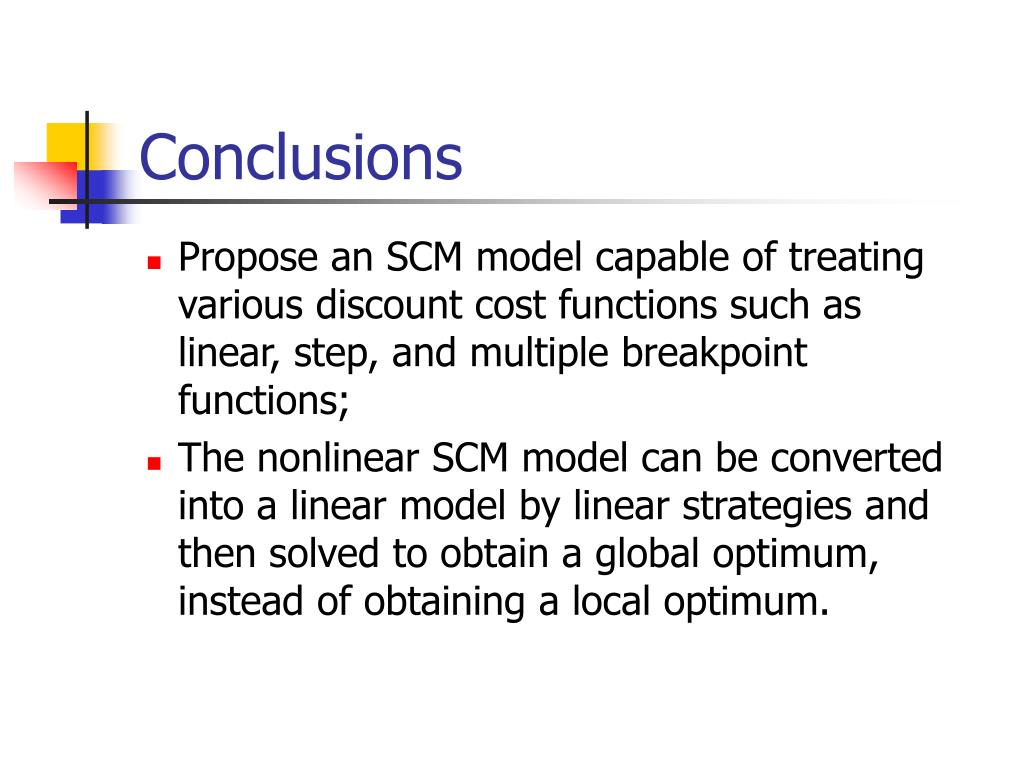 Conclusions

- Propose an SCM model capable of treating various discount cost functions such as linear, step, and multiple breakpoint functions;
- The nonlinear SCM model can be converted into a linear model by linear strategies and then solved to obtain a global optimum, instead of obtaining a local optimum.